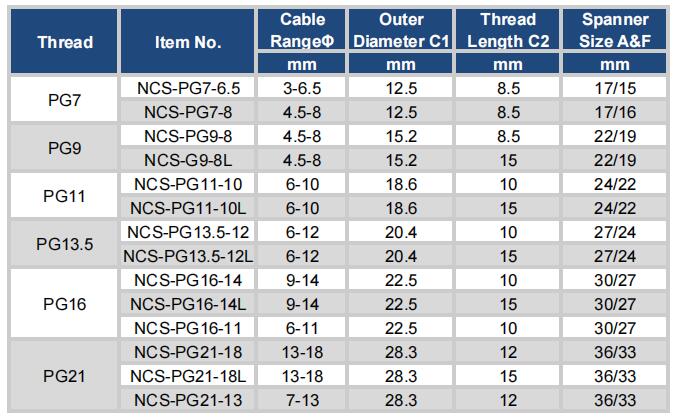 | Thread | Item No. | Cable RangeΦ | Outer Diameter C1 | Thread Length C2 | Spanner Size A&F |
|---|---|---|---|---|---|
| | | mm | mm | mm | mm |
| PG7 | NCS-PG7-6.5 | 3-6.5 | 12.5 | 8.5 | 17/15 |
| | NCS-PG7-8 | 4.5-8 | 12.5 | 8.5 | 17/16 |
| PG9 | NCS-PG9-8 | 4.5-8 | 15.2 | 8.5 | 22/19 |
| | NCS-G9-8L | 4.5-8 | 15.2 | 15 | 22/19 |
| PG11 | NCS-PG11-10 | 6-10 | 18.6 | 10 | 24/22 |
| | NCS-PG11-10L | 6-10 | 18.6 | 15 | 24/22 |
| PG13.5 | NCS-PG13.5-12 | 6-12 | 20.4 | 10 | 27/24 |
| | NCS-PG13.5-12L | 6-12 | 20.4 | 15 | 27/24 |
| PG16 | NCS-PG16-14 | 9-14 | 22.5 | 10 | 30/27 |
| | NCS-PG16-14L | 9-14 | 22.5 | 15 | 30/27 |
| | NCS-PG16-11 | 6-11 | 22.5 | 10 | 30/27 |
| PG21 | NCS-PG21-18 | 13-18 | 28.3 | 12 | 36/33 |
| | NCS-PG21-18L | 13-18 | 28.3 | 15 | 36/33 |
| | NCS-PG21-13 | 7-13 | 28.3 | 12 | 36/33 |